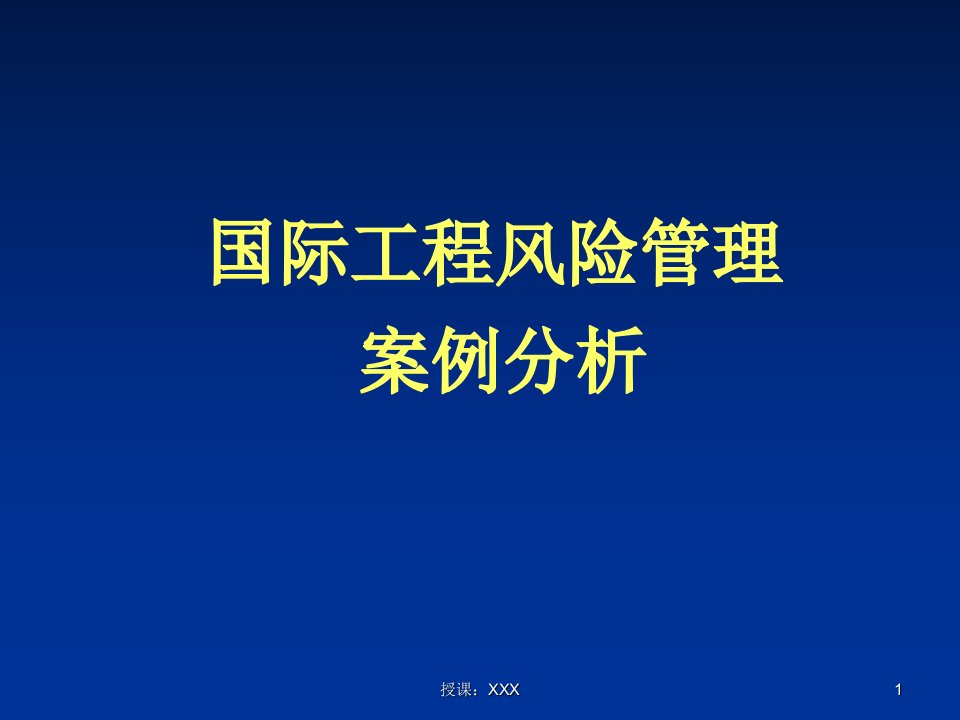 国际工程风险管理
案例分析

授课：XXX

1